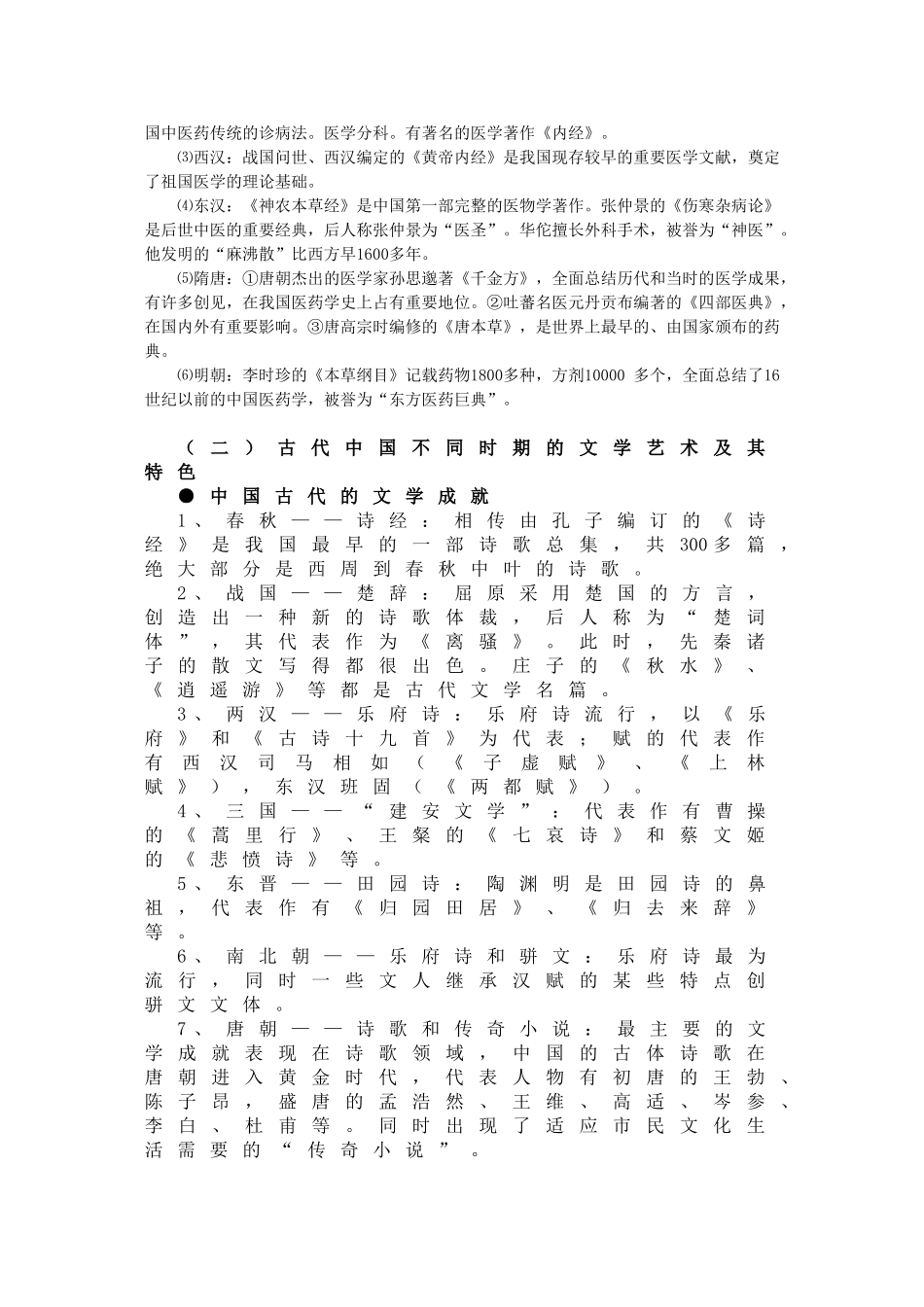 国中医药传统的诊病法。医学分科。有著名的医学著作《内经》。

⑶西汉：战国问世、西汉编定的《黄帝内经》是我国现存较早的重要医学文献，奠定了祖国医学的理论基础。

⑷东汉：《神农本草经》是中国第一部完整的医物学著作。张仲景的《伤寒杂病论》是后世中医的重要经典，后人称张仲景为“医圣”。华佗擅长外科手术，被誉为“神医”。他发明的“麻沸散”比西方早1600多年。

⑸隋唐：①唐朝杰出的医学家孙思邈著《千金方》，全面总结历代和当时的医学成果，有许多创见，在我国医药学史上占有重要地位。②吐蕃名医元丹贡布编著的《四部医典》，在国内外有重要影响。③唐高宗时编修的《唐本草》，是世界上最早的、由国家颁布的药典。

⑹明朝：李时珍的《本草纲目》记载药物1800多种，方剂10000 多个，全面总结了16世纪以前的中国医药学，被誉为“东方医药巨典”。

（二）古代中国不同时期的文学艺术及其特色

● 中国古代的文学成就

1、春秋——诗经：相传由孔子编订的《诗经》是我国最早的一部诗歌总集，共300多篇，绝大部分是西周到春秋中叶的诗歌。

2、战国——楚辞：屈原采用楚国的方言，创造出一种新的诗歌体裁，后人称为“楚词体”，其代表作为《离骚》。此时，先秦诸子的散文写得都很出色。庄子的《秋水》、《逍遥游》等都是古代文学名篇。

3、两汉——乐府诗：乐府诗流行，以《乐府》和《古诗十九首》为代表；赋的代表作有西汉司马相如（《子虚赋》、《上林赋》），东汉班固（《两都赋》）。

4、三国——“建安文学”：代表作有曹操的《蒿里行》、王粲的《七哀诗》和蔡文姬的《悲愤诗》等。

5、东晋——田园诗：陶渊明是田园诗的鼻祖，代表作有《归园田居》、《归去来辞》等。

6、南北朝——乐府诗和骈文：乐府诗最为流行，同时一些文人继承汉赋的某些特点创骈文文体。

7、唐朝——诗歌和传奇小说：最主要的文学成就表现在诗歌领域，中国的古体诗歌在唐朝进入黄金时代，代表人物有初唐的王勃、陈子昂，盛唐的孟浩然、王维、高适、岑参、李白、杜甫等。同时出现了适应市民文化生活需要的“传奇小说”。